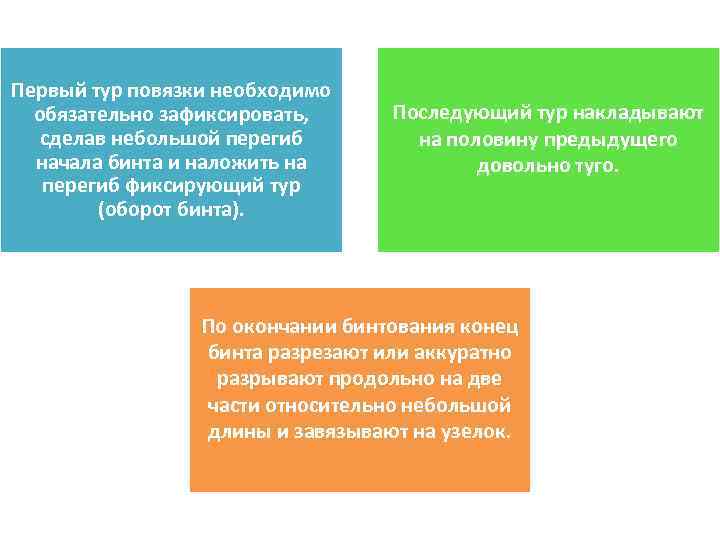 Первый тур повязки необходимо обязательно зафиксировать, сделав небольшой перегиб начала бинта и наложить на перегиб фиксирующий тур (оборот бинта).

Последующий тур накладывают на половину предыдущего довольно туго.

По окончании бинтования конец бинта разрезают или аккуратно разрывают продольно на две части относительно небольшой длины и завязывают на узелок.